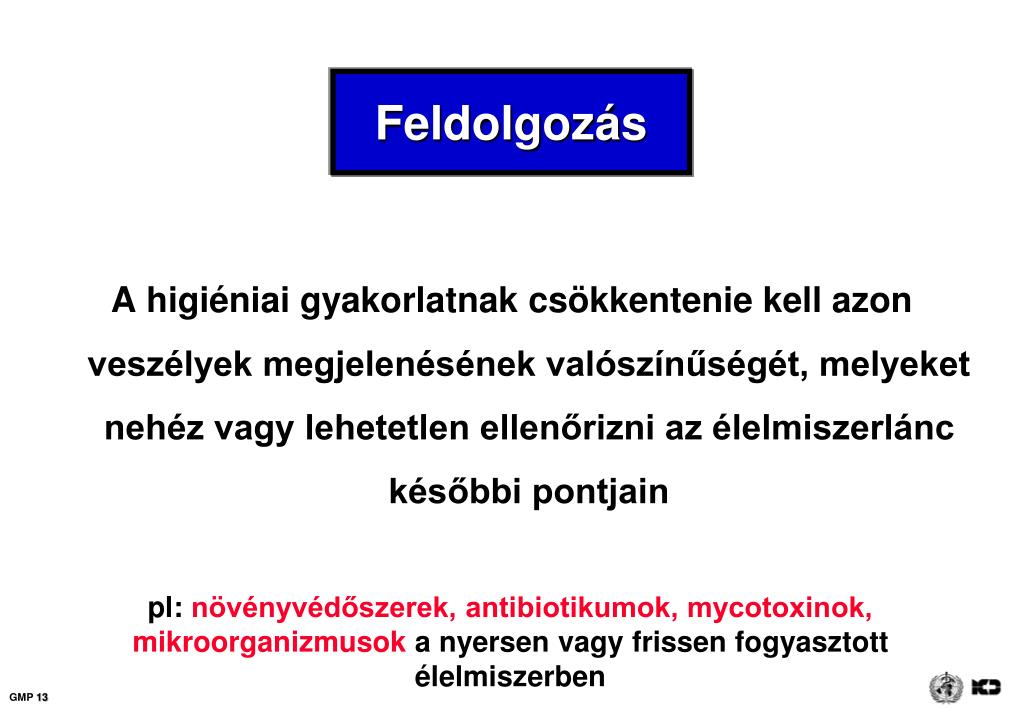 Feldolgozás

A higiéniai gyakorlatnak csökkentenie kell azon veszélyek megjelenésének valószínűségét, melyeket nehéz vagy lehetetlen ellenőrizni az élelmiszerlánc későbbi pontjain

pl: növényvédőszerek, antibiotikumok, mycotoxinok, mikroorganizmusok a nyersen vagy frissen fogyasztott élelmiszerben

GMP 13